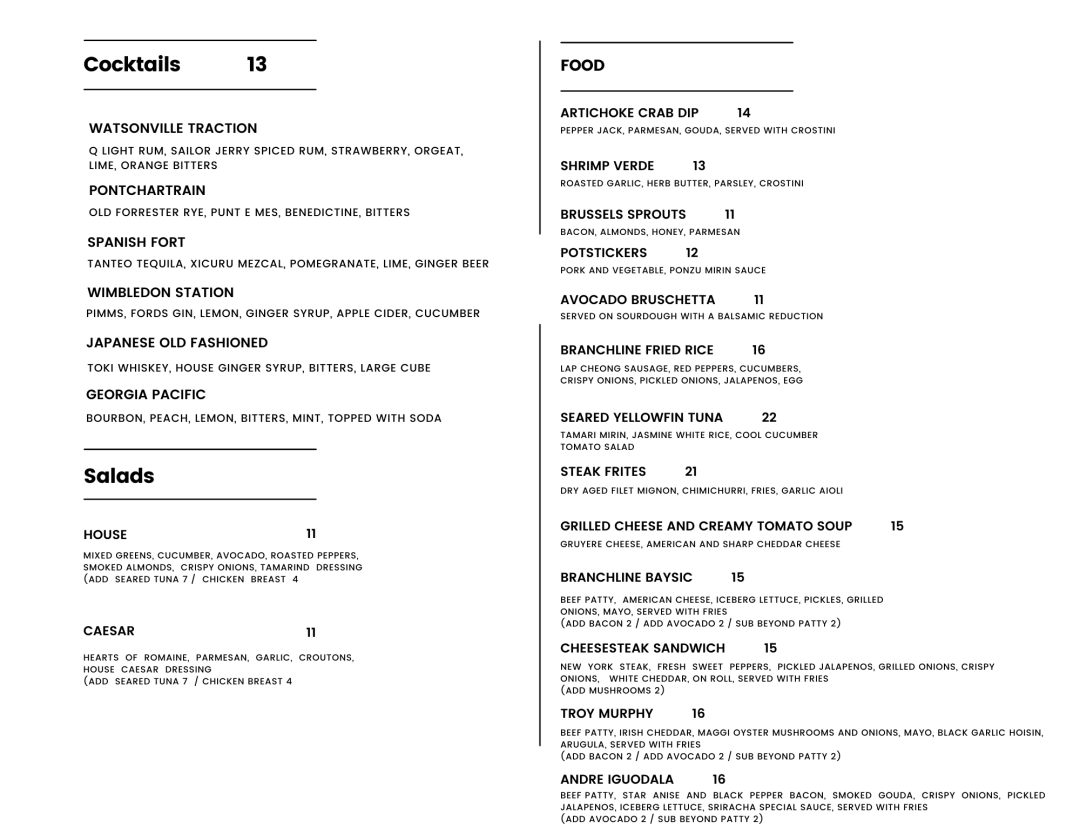 Cocktails 13

WATSONVILLE TRACTION
Q LIGHT RUM, SAILOR JERRY SPICED RUM, STRAWBERRY, ORGEAT, LIME, ORANGE BITTERS

PONTCHARTRAIN
OLD FORRESTER RYE, PUNT E MES, BENEDICTINE, BITTERS

SPANISH FORT
TANTEO TEQUILA, XICURU MEZCAL, POMEGRANATE, LIME, GINGER BEER

WIMBLEDON STATION
PIMMS, FORDS GIN, LEMON, GINGER SYRUP, APPLE CIDER, CUCUMBER

JAPANESE OLD FASHIONED
TOKI WHISKEY, HOUSE GINGER SYRUP, BITTERS, LARGE CUBE

GEORGIA PACIFIC
BOURBON, PEACH, LEMON, BITTERS, MINT, TOPPED WITH SODA

Salads

HOUSE 11
MIXED GREENS, CUCUMBER, AVOCADO, ROASTED PEPPERS, SMOKED ALMONDS, CRISPY ONIONS, TAMARIND DRESSING
(ADD SEARED TUNA 7 / CHICKEN BREAST 4

CAESAR 11
HEARTS OF ROMAINE, PARMESAN, GARLIC, CROUTONS, HOUSE CAESAR DRESSING
(ADD SEARED TUNA 7 / CHICKEN BREAST 4

FOOD

ARTICHOKE CRAB DIP 14
PEPPER JACK, PARMESAN, GOUDA, SERVED WITH CROSTINI

SHRIMP VERDE 13
ROASTED GARLIC, HERB BUTTER, PARSLEY, CROSTINI

BRUSSELS SPROUTS 11
BACON, ALMONDS, HONEY, PARMESAN

POTSTICKERS 12
PORK AND VEGETABLE, PONZU MIRIN SAUCE

AVOCADO BRUSCHETTA 11
SERVED ON SOURDOUGH WITH A BALSAMIC REDUCTION

BRANCHLINE FRIED RICE 16
LAP CHEONG SAUSAGE, RED PEPPERS, CUCUMBERS, CRISPY ONIONS, PICKLED ONIONS, JALAPENOS, EGG

SEARED YELLOWFIN TUNA 22
TAMARI MIRIN, JASMINE WHITE RICE, COOL CUCUMBER TOMATO SALAD

STEAK FRITES 21
DRY AGED FILET MIGNON, CHIMICHURRI, FRIES, GARLIC AIOLI

GRILLED CHEESE AND CREAMY TOMATO SOUP 15
GRUYERE CHEESE, AMERICAN AND SHARP CHEDDAR CHEESE

BRANCHLINE BAYSIC 15
BEEF PATTY, AMERICAN CHEESE, ICEBERG LETTUCE, PICKLES, GRILLED ONIONS, MAYO, SERVED WITH FRIES
(ADD BACON 2 / ADD AVOCADO 2 / SUB BEYOND PATTY 2)

CHEESESTEAK SANDWICH 15
NEW YORK STEAK, FRESH SWEET PEPPERS, PICKLED JALAPENOS, GRILLED ONIONS, CRISPY ONIONS, WHITE CHEDDAR, ON ROLL, SERVED WITH FRIES
(ADD MUSHROOMS 2)

TROY MURPHY 16
BEEF PATTY, IRISH CHEDDAR, MAGGI OYSTER MUSHROOMS AND ONIONS, MAYO, BLACK GARLIC HOISIN, ARUGULA, SERVED WITH FRIES
(ADD BACON 2 / ADD AVOCADO 2 / SUB BEYOND PATTY 2)

ANDRE IGUODALA 16
BEEF PATTY, STAR ANISE AND BLACK PEPPER BACON, SMOKED GOUDA, CRISPY ONIONS, PICKLED JALAPENOS, ICEBERG LETTUCE, SRIRACHA SPECIAL SAUCE, SERVED WITH FRIES
(ADD AVOCADO 2 / SUB BEYOND PATTY 2)